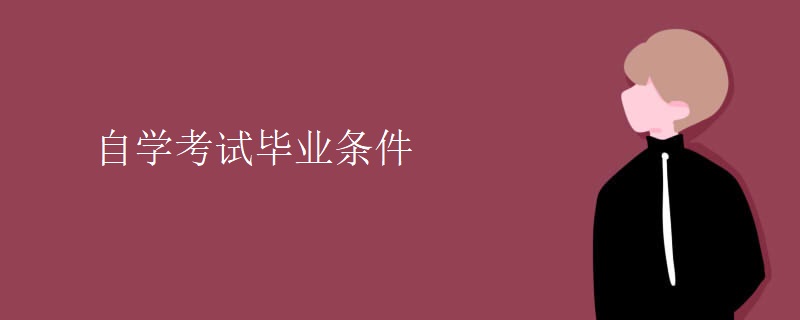 自学考试毕业条件